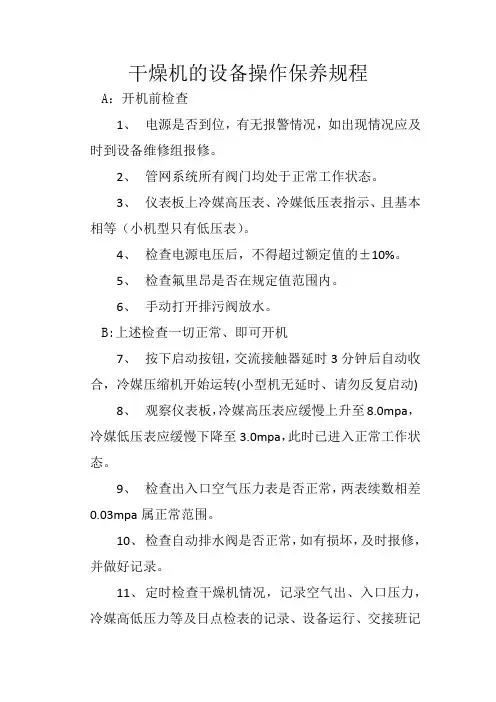 干燥机的设备操作保养规程

A：开机前检查

1、 电源是否到位，有无报警情况，如出现情况应及时到设备维修组报修。

2、 管网系统所有阀门均处于正常工作状态。

3、 仪表板上冷媒高压表、冷媒低压表指示、且基本相等（小机型只有低压表）。

4、 检查电源电压后，不得超过额定值的±10%。

5、 检查氟里昂是否在规定值范围内。

6、 手动打开排污阀放水。

B:上述检查一切正常、即可开机

7、 按下启动按钮，交流接触器延时 3 分钟后自动收合，冷媒压缩机开始运转(小型机无延时、请勿反复启动)

8、 观察仪表板，冷媒高压表应缓慢上升至 8.0mpa，冷媒低压表应缓慢下降至 3.0mpa，此时已进入正常工作状态。

9、 检查出入口空气压力表是否正常，两表续数相差 0.03mpa 属正常范围。

10、 检查自动排水阀是否正常，如有损坏，及时报修，并做好记录。

11、 定时检查干燥机情况，记录空气出、入口压力，冷媒高低压力等及日点检表的记录、设备运行、交接班记